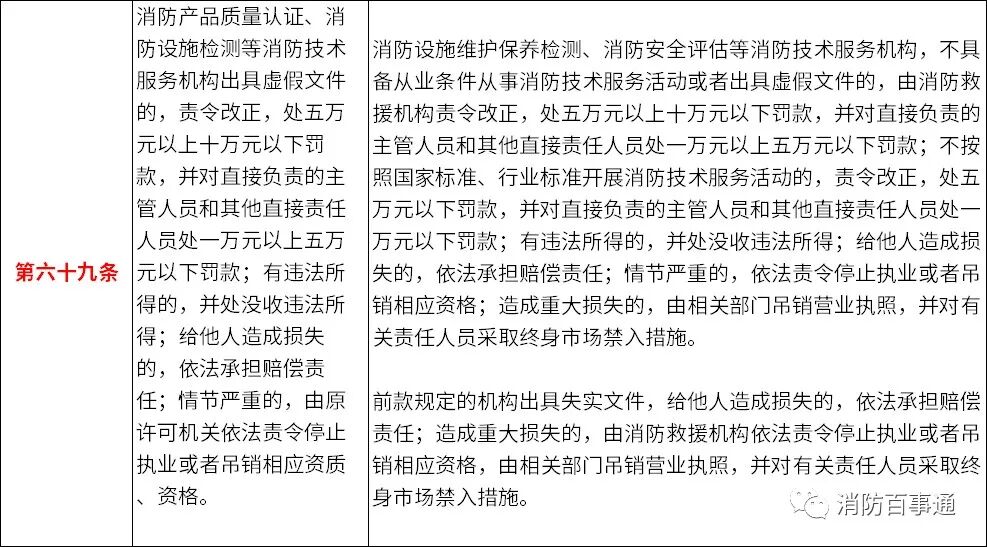 | 第六十九条 | 消防产品质量认证、消防设施检测等消防技术服务机构出具虚假文件的，责令改正，处五万元以上十万元以下罚款，并对直接负责的主管人员和其他直接责任人员处一万元以上五万元以下罚款；有违法所得的，并处没收违法所得；给他人造成损失的，依法承担赔偿责任；情节严重的，由原许可机关依法责令停止执业或者吊销相应资质、资格。 | 消防设施维护保养检测、消防安全评估等消防技术服务机构，不具备从业条件从事消防技术服务活动或者出具虚假文件的，由消防救援机构责令改正，处五万元以上十万元以下罚款，并对直接负责的主管人员和其他直接责任人员处一万元以上五万元以下罚款；不按照国家标准、行业标准开展消防技术服务活动的，责令改正，处五万元以下罚款，并对直接负责的主管人员和其他直接责任人员处一万元以下罚款；有违法所得的，并处没收违法所得；给他人造成损失的，依法承担赔偿责任；情节严重的，依法责令停止执业或者吊销相应资格；造成重大损失的，由相关部门吊销营业执照，并对有关责任人员采取终身市场禁入措施。<br><br>前款规定的机构出具失实文件，给他人造成损失的，依法承担赔偿责任；造成重大损失的，由消防救援机构依法责令停止执业或者吊销相应资格，由相关部门吊销营业执照，并对有关责任人员采取终身市场禁入措施。 |

消防百事通